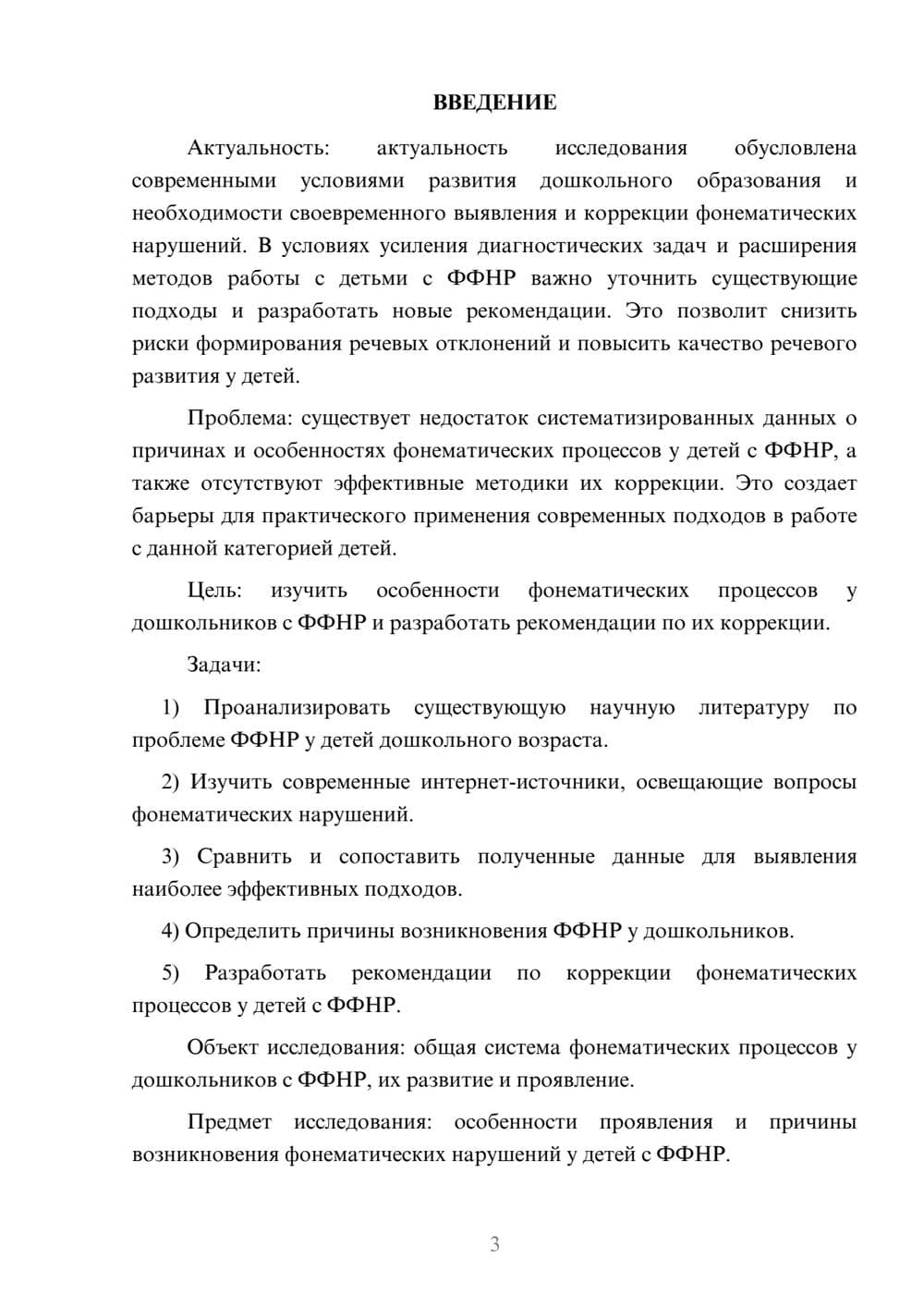 ВВЕДЕНИЕ

Актуальность: актуальность исследования обусловлена современными условиями развития дошкольного образования и необходимости своевременного выявления и коррекции фонематических нарушений. В условиях усиления диагностических задач и расширения методов работы с детьми с ФФНР важно уточнить существующие подходы и разработать новые рекомендации. Это позволит снизить риски формирования речевых отклонений и повысить качество речевого развития у детей.

Проблема: существует недостаток систематизированных данных о причинах и особенностях фонематических процессов у детей с ФФНР, а также отсутствуют эффективные методики их коррекции. Это создает барьеры для практического применения современных подходов в работе с данной категорией детей.

Цель: изучить особенности фонематических процессов у дошкольников с ФФНР и разработать рекомендации по их коррекции.

Задачи:

1) Проанализировать существующую научную литературу по проблеме ФФНР у детей дошкольного возраста.

2) Изучить современные интернет-источники, освещающие вопросы фонематических нарушений.

3) Сравнить и сопоставить полученные данные для выявления наиболее эффективных подходов.

4) Определить причины возникновения ФФНР у дошкольников.

5) Разработать рекомендации по коррекции фонематических процессов у детей с ФФНР.

Объект исследования: общая система фонематических процессов у дошкольников с ФФНР, их развитие и проявление.

Предмет исследования: особенности проявления и причины возникновения фонематических нарушений у детей с ФФНР.

3